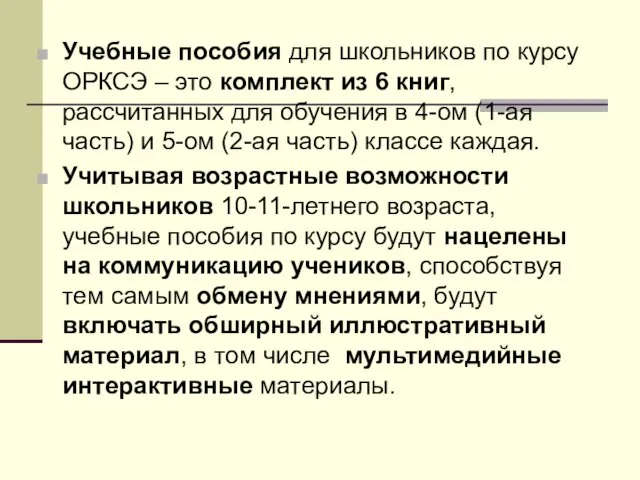 Учебные пособия для школьников по курсу ОРКСЭ – это комплект из 6 книг, рассчитанных для обучения в 4-ом (1-ая часть) и 5-ом (2-ая часть) классе каждая.

Учитывая возрастные возможности школьников 10-11-летнего возраста, учебные пособия по курсу будут нацелены на коммуникацию учеников, способствуя тем самым обмену мнениями, будут включать обширный иллюстративный материал, в том числе мультимедийные интерактивные материалы.